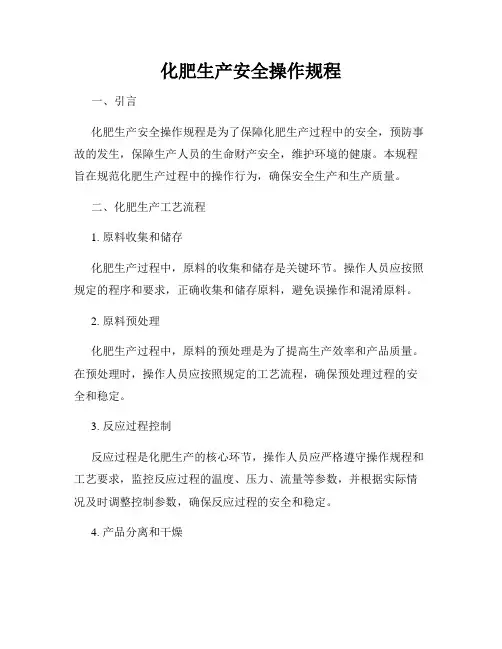 化肥生产安全操作规程

一、引言

化肥生产安全操作规程是为了保障化肥生产过程中的安全，预防事故的发生，保障生产人员的生命财产安全，维护环境的健康。本规程旨在规范化肥生产过程中的操作行为，确保安全生产和生产质量。

二、化肥生产工艺流程

1. 原料收集和储存

化肥生产过程中，原料的收集和储存是关键环节。操作人员应按照规定的程序和要求，正确收集和储存原料，避免误操作和混淆原料。

2. 原料预处理

化肥生产过程中，原料的预处理是为了提高生产效率和产品质量。在预处理时，操作人员应按照规定的工艺流程，确保预处理过程的安全和稳定。

3. 反应过程控制

反应过程是化肥生产的核心环节，操作人员应严格遵守操作规程和工艺要求，监控反应过程的温度、压力、流量等参数，并根据实际情况及时调整控制参数，确保反应过程的安全和稳定。

4. 产品分离和干燥